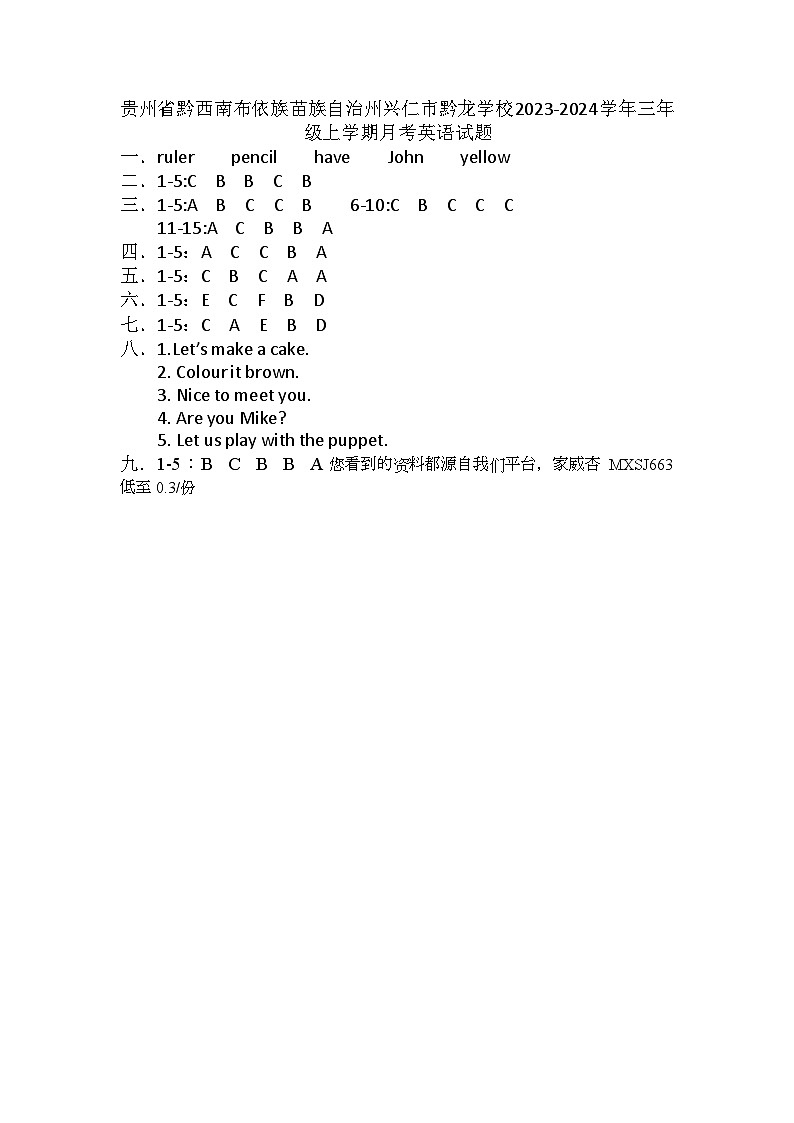 贵州省黔西南布依族苗族自治州兴仁市黔龙学校2023-2024学年三年级上学期月考英语试题

一．ruler pencil have John yellow

二．1-5:C B B C B

三．1-5:A B C C B 6-10:C B C C C
11-15:A C B B A

四．1-5：A C C B A

五．1-5：C B C A A

六．1-5：E C F B D

七．1-5：C A E B D

八．1.Let's make a cake.
2. Colour it brown.
3. Nice to meet you.
4. Are you Mike?
5. Let us play with the puppet.

九．1-5：B C B B A 您看到的资料都源自我们平台，家威杏 MXSJ663 低至 0.3/份